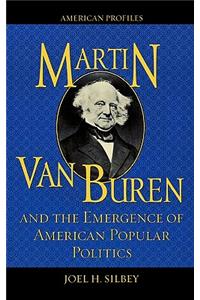 AMERICAN PROFILES

MARTIN VAN BUREN

AND THE EMERGENCE OF AMERICAN POPULAR POLITICS

JOEL H. SILBEY